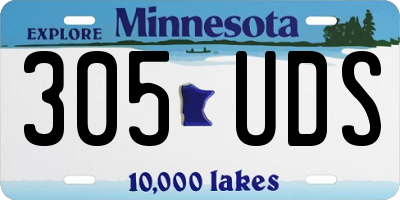 EXPLORE Minnesota

305 UDS

10,000 lakes